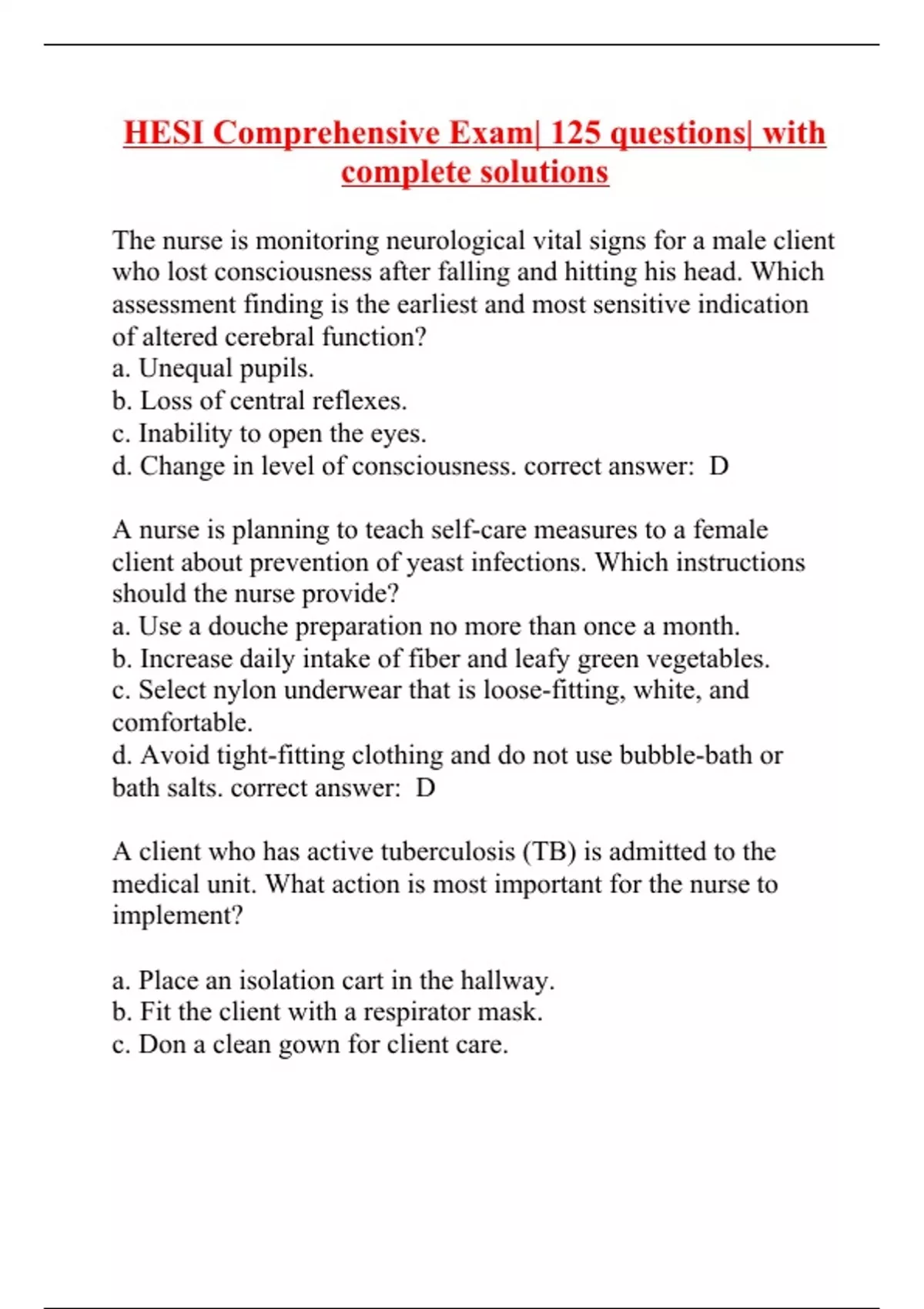 HESI Comprehensive Exam| 125 questions| with complete solutions

The nurse is monitoring neurological vital signs for a male client who lost consciousness after falling and hitting his head. Which assessment finding is the earliest and most sensitive indication of altered cerebral function?
a. Unequal pupils.
b. Loss of central reflexes.
c. Inability to open the eyes.
d. Change in level of consciousness. correct answer: D

A nurse is planning to teach self-care measures to a female client about prevention of yeast infections. Which instructions should the nurse provide?
a. Use a douche preparation no more than once a month.
b. Increase daily intake of fiber and leafy green vegetables.
c. Select nylon underwear that is loose-fitting, white, and comfortable.
d. Avoid tight-fitting clothing and do not use bubble-bath or bath salts. correct answer: D

A client who has active tuberculosis (TB) is admitted to the medical unit. What action is most important for the nurse to implement?

a. Place an isolation cart in the hallway.
b. Fit the client with a respirator mask.
c. Don a clean gown for client care.